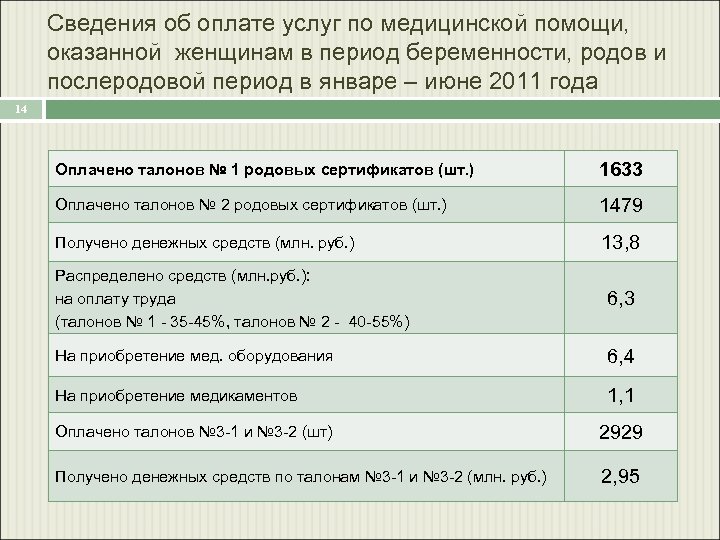 Сведения об оплате услуг по медицинской помощи, оказанной женщинам в период беременности, родов и послеродовой период в январе – июне 2011 года

14

| Оплачено талонов № 1 родовых сертификатов (шт.) | 1633 |
|---|---|
| Оплачено талонов № 2 родовых сертификатов (шт.) | 1479 |
| Получено денежных средств (млн. руб.) | 13,8 |
| Распределено средств (млн.руб.): на оплату труда (талонов № 1 - 35-45%, талонов № 2 - 40-55%) | 6,3 |
| На приобретение мед. оборудования | 6,4 |
| На приобретение медикаментов | 1,1 |
| Оплачено талонов №3-1 и №3-2 (шт) | 2929 |
| Получено денежных средств по талонам №3-1 и №3-2 (млн. руб.) | 2,95 |